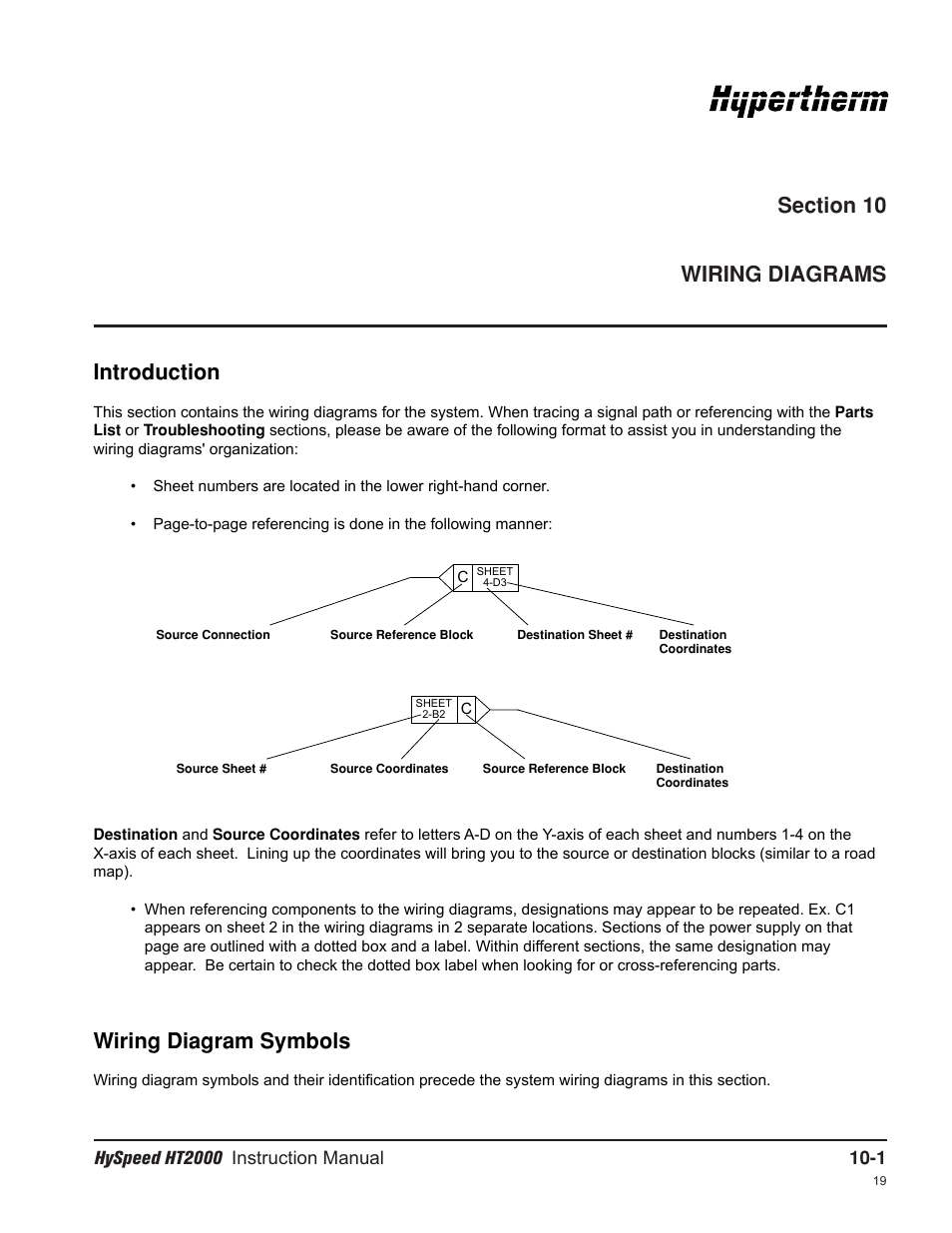 Hypertherm

Section 10

WIRING DIAGRAMS

Introduction

This section contains the wiring diagrams for the system. When tracing a signal path or referencing with the Parts List or Troubleshooting sections, please be aware of the following format to assist you in understanding the wiring diagrams' organization:

• Sheet numbers are located in the lower right-hand corner.

• Page-to-page referencing is done in the following manner:

C SHEET 4-D3

Source Connection Source Reference Block Destination Sheet # Destination Coordinates

SHEET 2-B2 C

Source Sheet # Source Coordinates Source Reference Block Destination Coordinates

Destination and Source Coordinates refer to letters A-D on the Y-axis of each sheet and numbers 1-4 on the X-axis of each sheet. Lining up the coordinates will bring you to the source or destination blocks (similar to a road map).

• When referencing components to the wiring diagrams, designations may appear to be repeated. Ex. C1 appears on sheet 2 in the wiring diagrams in 2 separate locations. Sections of the power supply on that page are outlined with a dotted box and a label. Within different sections, the same designation may appear. Be certain to check the dotted box label when looking for or cross-referencing parts.

Wiring Diagram Symbols

Wiring diagram symbols and their identification precede the system wiring diagrams in this section.

HySpeed HT2000 Instruction Manual 10-1

19